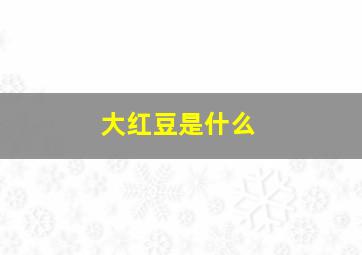 大红豆是什么